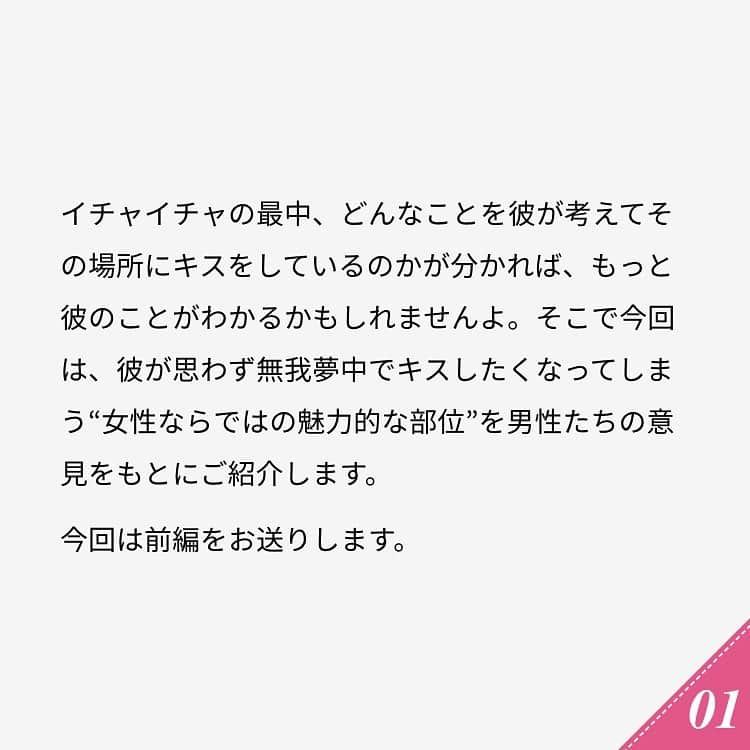 イチャイチャの最中、どんなことを彼が考えてその場所にキスをしているのかが分かれば、もっと彼のことがわかるかもしれませんよ。そこで今回は、彼が思わず無我夢中でキスしたくなってしまう“女性ならではの魅力的な部位”を男性たちの意見をもとにご紹介します。

今回は前編をお送りします。

01